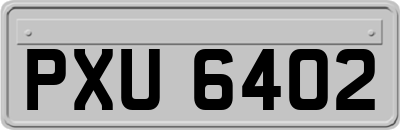 PXU 6402